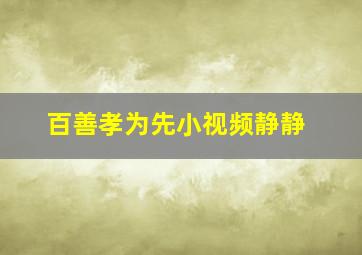 百善孝为先小视频静静